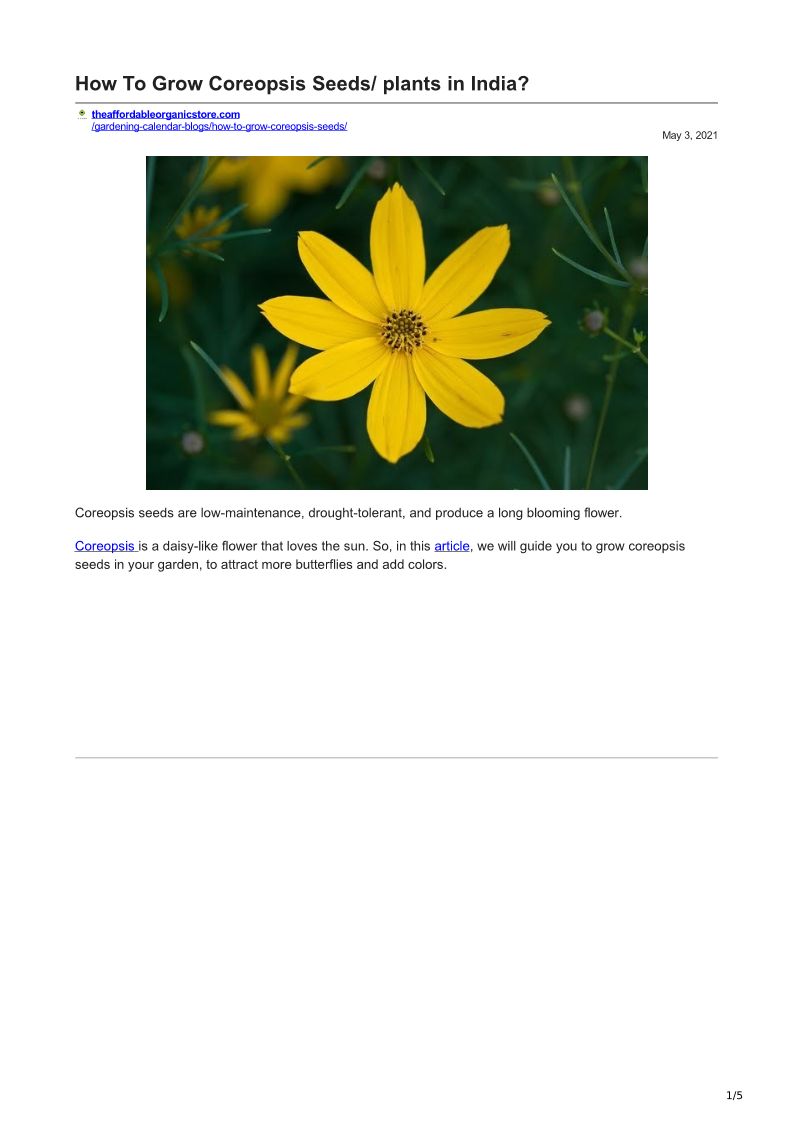 How To Grow Coreopsis Seeds/ plants in India?

theaffordableorganicstore.com
/gardening-calendar-blogs/how-to-grow-coreopsis-seeds/

May 3, 2021

Coreopsis seeds are low-maintenance, drought-tolerant, and produce a long blooming flower.

Coreopsis is a daisy-like flower that loves the sun. So, in this article, we will guide you to grow coreopsis seeds in your garden, to attract more butterflies and add colors.

1/5